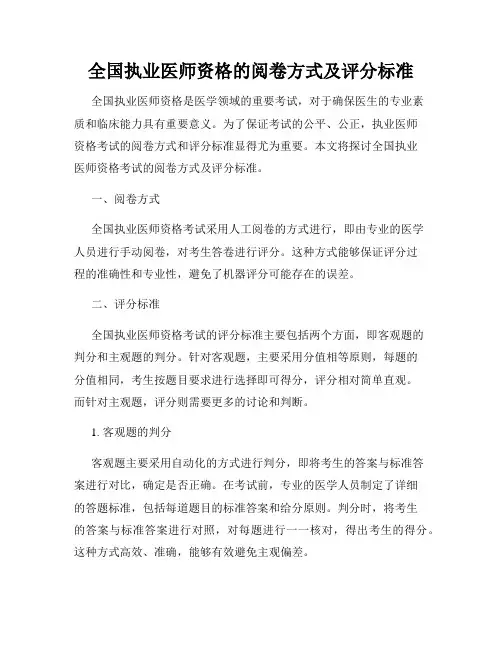 全国执业医师资格的阅卷方式及评分标准

全国执业医师资格是医学领域的重要考试，对于确保医生的专业素质和临床能力具有重要意义。为了保证考试的公平、公正，执业医师资格考试的阅卷方式和评分标准显得尤为重要。本文将探讨全国执业医师资格考试的阅卷方式及评分标准。

一、阅卷方式

全国执业医师资格考试采用人工阅卷的方式进行，即由专业的医学人员进行手动阅卷，对考生答卷进行评分。这种方式能够保证评分过程的准确性和专业性，避免了机器评分可能存在的误差。

二、评分标准

全国执业医师资格考试的评分标准主要包括两个方面，即客观题的判分和主观题的判分。针对客观题，主要采用分值相等原则，每题的分值相同，考生按题目要求进行选择即可得分，评分相对简单直观。而针对主观题，评分则需要更多的讨论和判断。

1. 客观题的判分

客观题主要采用自动化的方式进行判分，即将考生的答案与标准答案进行对比，确定是否正确。在考试前，专业的医学人员制定了详细的答题标准，包括每道题目的标准答案和给分原则。判分时，将考生的答案与标准答案进行对照，对每题进行一一核对，得出考生的得分。这种方式高效、准确，能够有效避免主观偏差。